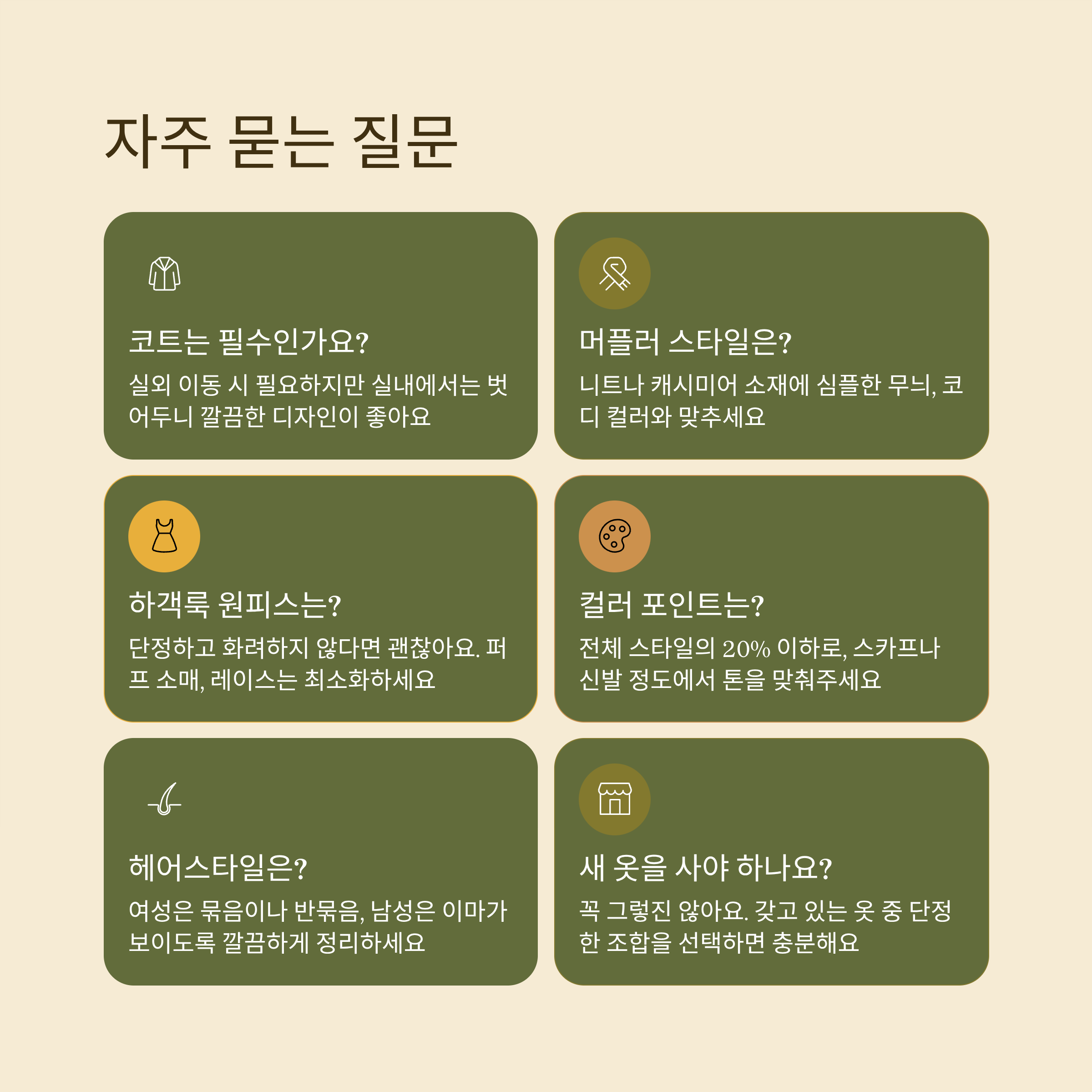 자주 묻는 질문

코트는 필수인가요?

실외 이동 시 필요하지만 실내에서는 벗어두니 깔끔한 디자인이 좋아요

머플러 스타일은?

니트나 캐시미어 소재에 심플한 무늬, 코디 컬러와 맞추세요

하객룩 원피스는?

단정하고 화려하지 않다면 괜찮아요. 퍼프 소매, 레이스는 최소화하세요

컬러 포인트는?

전체 스타일의 20% 이하로, 스카프나 신발 정도에서 톤을 맞춰주세요

헤어스타일은?

여성은 묶음이나 반묶음, 남성은 이마가 보이도록 깔끔하게 정리하세요

새 옷을 사야 하나요?

꼭 그렇진 않아요. 갖고 있는 옷 중 단정한 조합을 선택하면 충분해요